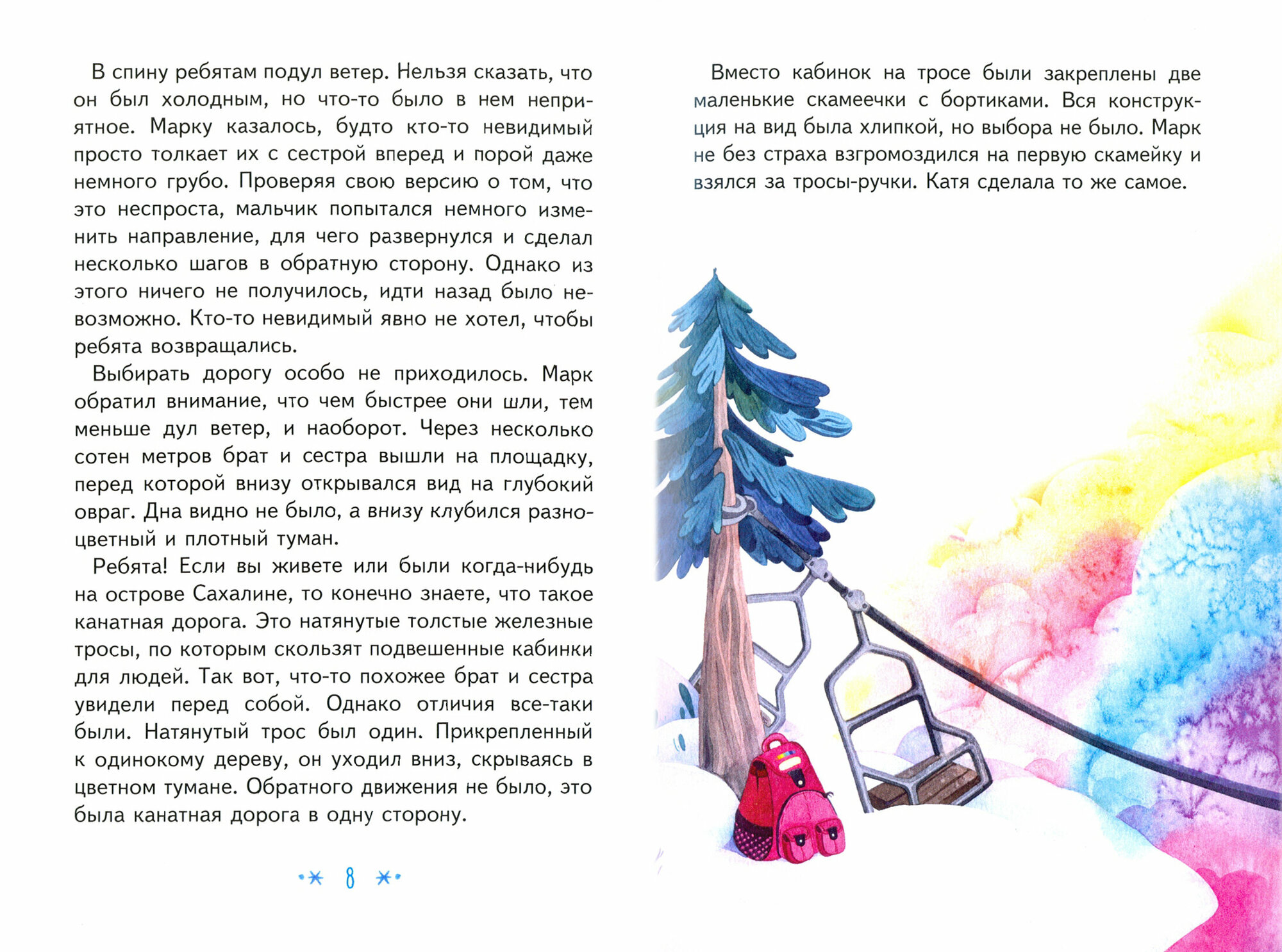 В спину ребятам подул ветер. Нельзя сказать, что он был холодным, но что-то было в нем неприятное. Марку казалось, будто кто-то невидимый просто толкает их с сестрой вперед и порой даже немного грубо. Проверяя свою версию о том, что это неспроста, мальчик попытался немного изменить направление, для чего развернулся и сделал несколько шагов в обратную сторону. Однако из этого ничего не получилось, идти назад было невозможно. Кто-то невидимый явно не хотел, чтобы ребята возвращались.

Выбирать дорогу особо не приходилось. Марк обратил внимание, что чем быстрее они шли, тем меньше дул ветер, и наоборот. Через несколько сотен метров брат и сестра вышли на площадку, перед которой внизу открывался вид на глубокий овраг. Дна видно не было, а внизу клубился разноцветный и плотный туман.

Ребята! Если вы живете или были когда-нибудь на острове Сахалине, то конечно знаете, что такое канатная дорога. Это натянутые толстые железные тросы, по которым скользят подвешенные кабинки для людей. Так вот, что-то похожее брат и сестра увидели перед собой. Однако отличия все-таки были. Натянутый трос был один. Прикрепленный к одинокому дереву, он уходил вниз, скрываясь в цветном тумане. Обратного движения не было, это была канатная дорога в одну сторону.

8

Вместо кабинок на тросе были закреплены две маленькие скамеечки с бортиками. Вся конструкция на вид была хлипкой, но выбора не было. Марк не без страха взгромоздился на первую скамейку и взялся за тросы-ручки. Катя сделала то же самое.